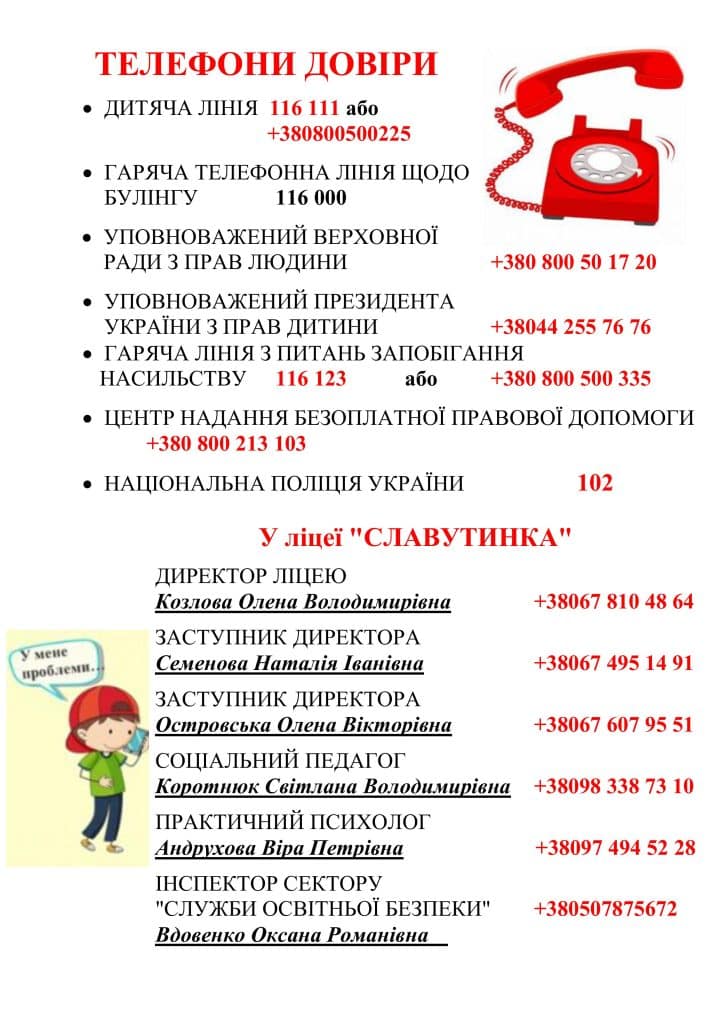 ТЕЛЕФОНИ ДОВІРИ

• ДИТЯЧА ЛІНІЯ 116 111 або +380800500225

• ГАРЯЧА ТЕЛЕФОННА ЛІНІЯ ЩОДО БУЛІНГУ 116 000

• УПОВНОВАЖЕНИЙ ВЕРХОВНОЇ РАДИ З ПРАВ ЛЮДИНИ +380 800 50 17 20

• УПОВНОВАЖЕНИЙ ПРЕЗИДЕНТА УКРАЇНИ З ПРАВ ДИТИНИ +38044 255 76 76

• ГАРЯЧА ЛІНІЯ З ПИТАНЬ ЗАПОБІГАННЯ НАСИЛЬСТВУ 116 123 або +380 800 500 335

• ЦЕНТР НАДАННЯ БЕЗОПЛАТНОЇ ПРАВОВОЇ ДОПОМОГИ +380 800 213 103

• НАЦІОНАЛЬНА ПОЛІЦІЯ УКРАЇНИ 102

У ліцеї "СЛАВУТИНКА"

ДИРЕКТОР ЛІЦЕЮ
Козлова Олена Володимирівна +38067 810 48 64

ЗАСТУПНИК ДИРЕКТОРА
Семенова Наталія Іванівна +38067 495 14 91

ЗАСТУПНИК ДИРЕКТОРА
Островська Олена Вікторівна +38067 607 95 51

СОЦІАЛЬНИЙ ПЕДАГОГ
Коротнюк Світлана Володимирівна +38098 338 73 10

ПРАКТИЧНИЙ ПСИХОЛОГ
Андрухова Віра Петрівна +38097 494 52 28

ІНСПЕКТОР СЕКТОРУ "СЛУЖБИ ОСВІТНЬОЇ БЕЗПЕКИ" +380507875672
Вдовенко Оксана Романівна

У мене проблеми...